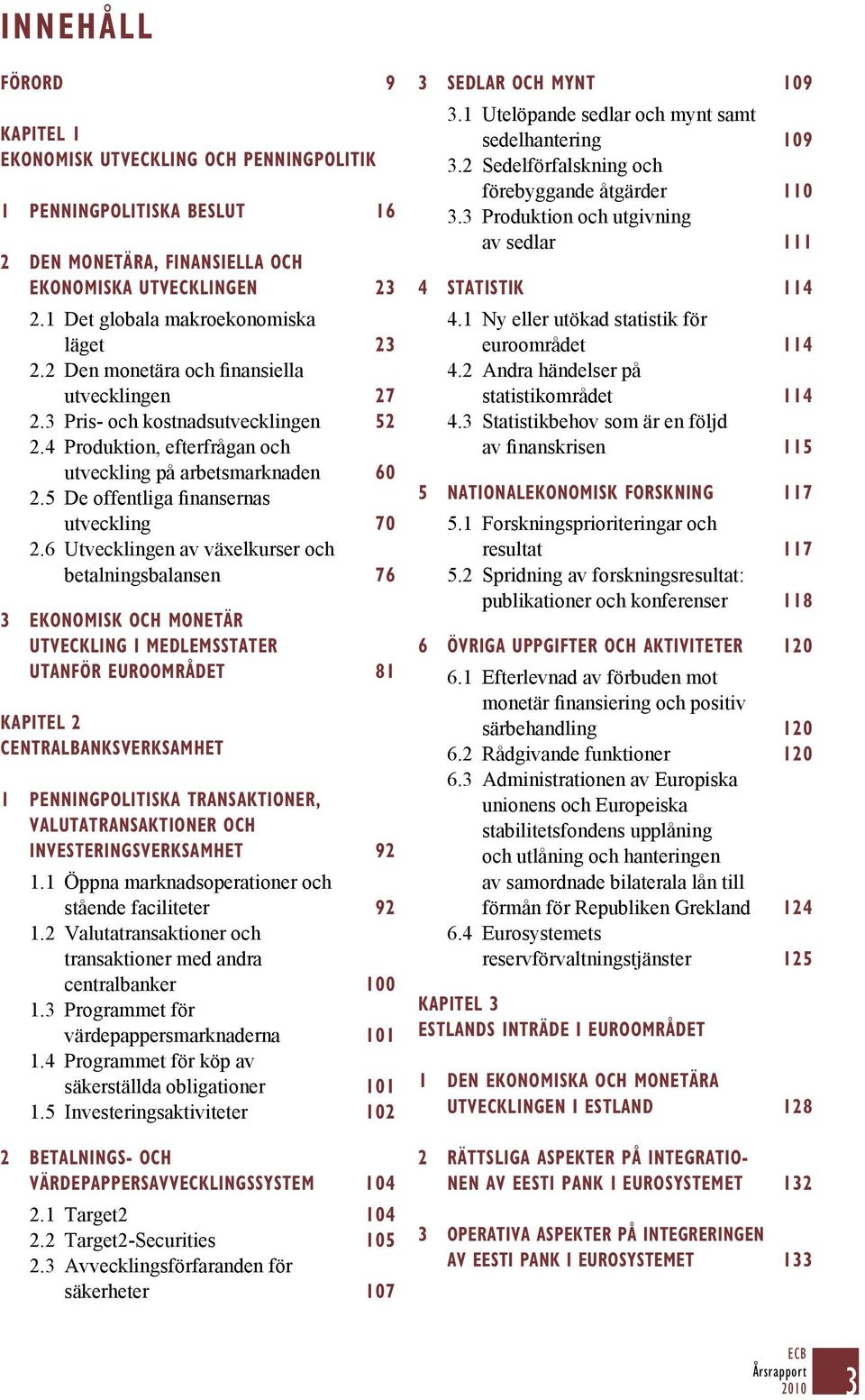 INNEHÅLL

FÖRORD 9

KAPITEL 1
EKONOMISK UTVECKLING OCH PENNINGPOLITIK

1 PENNINGPOLITISKA BESLUT 16

2 DEN MONETÄRA, FINANSIELLA OCH EKONOMISKA UTVECKLINGEN 23

2.1 Det globala makroekonomiska läget 23
2.2 Den monetära och finansiella utvecklingen 27
2.3 Pris- och kostnadsutvecklingen 52
2.4 Produktion, efterfrågan och utveckling på arbetsmarknaden 60
2.5 De offentliga finansernas utveckling 70
2.6 Utvecklingen av växelkurser och betalningsbalansen 76

3 EKONOMISK OCH MONETÄR UTVECKLING I MEDLEMSSTATER UTANFÖR EUROOMRÅDET 81

KAPITEL 2
CENTRALBANKSVERKSAMHET

1 PENNINGPOLITISKA TRANSAKTIONER, VALUTATRANSAKTIONER OCH INVESTERINGSVERKSAMHET 92

1.1 Öppna marknadsoperationer och stående faciliteter 92
1.2 Valutatransaktioner och transaktioner med andra centralbanker 100
1.3 Programmet för värdepappersmarknaderna 101
1.4 Programmet för köp av säkerställda obligationer 101
1.5 Investeringsaktiviteter 102

2 BETALNINGS- OCH VÄRDEPAPPERSAVVECKLINGSSYSTEM 104

2.1 Target2 104
2.2 Target2-Securities 105
2.3 Avvecklingsförfaranden för säkerheter 107

3 SEDLAR OCH MYNT 109

3.1 Utelöpande sedlar och mynt samt sedelhantering 109
3.2 Sedelförfalskning och förebyggande åtgärder 110
3.3 Produktion och utgivning av sedlar 111

4 STATISTIK 114

4.1 Ny eller utökad statistik för euroområdet 114
4.2 Andra händelser på statistikområdet 114
4.3 Statistikbehov som är en följd av finanskrisen 115

5 NATIONALEKONOMISK FORSKNING 117

5.1 Forskningsprioriteringar och resultat 117
5.2 Spridning av forskningsresultat: publikationer och konferenser 118

6 ÖVRIGA UPPGIFTER OCH AKTIVITETER 120

6.1 Efterlevnad av förbuden mot monetär finansiering och positiv särbehandling 120
6.2 Rådgivande funktioner 120
6.3 Administrationen av Europiska unionens och Europeiska stabilitetsfondens upplåning och utlåning och hanteringen av samordnade bilaterala lån till förmån för Republiken Grekland 124
6.4 Eurosystemets reservförvaltningstjänster 125

KAPITEL 3
ESTLANDS INTRÄDE I EUROOMRÅDET

1 DEN EKONOMISKA OCH MONETÄRA UTVECKLINGEN I ESTLAND 128

2 RÄTTSLIGA ASPEKTER PÅ INTEGRATIONEN AV EESTI PANK I EUROSYSTEMET 132

3 OPERATIVA ASPEKTER PÅ INTEGRERINGEN AV EESTI PANK I EUROSYSTEMET 133

ECB
Årsrapport
2010
3